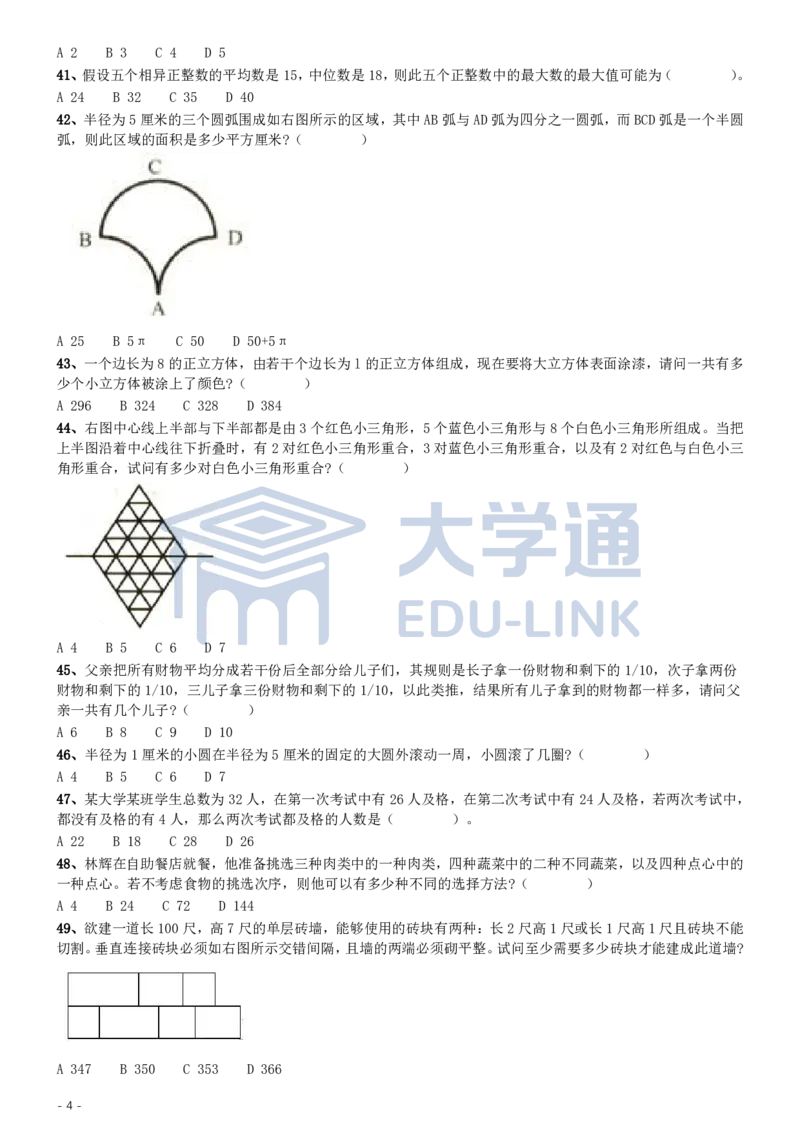 A 2　B 3　C 4　D 5

41、假设五个相异正整数的平均数是 15，中位数是 18，则此五个正整数中的最大数的最大值可能为（　　　　）。

A 24　B 32　C 35　D 40

42、半径为 5 厘米的三个圆弧围成如右图所示的区域，其中 AB 弧与 AD 弧为四分之一圆弧，而 BCD 弧是一个半圆弧，则此区域的面积是多少平方厘米？（　　　　）

C

B

D

A

A 25　B 5π　C 50　D 50+5π

43、一个边长为 8 的正立方体，由若干个边长为 1 的正立方体组成，现在要将大立方体表面涂漆，请问一共有多少个小立方体被涂上了颜色？（　　　　）

A 296　B 324　C 328　D 384

44、右图中心线上半部与下半部都是由 3 个红色小三角形，5 个蓝色小三角形与 8 个白色小三角形所组成。当把上半图沿着中心线往下折叠时，有 2 对红色小三角形重合，3 对蓝色小三角形重合，以及有 2 对红色与白色小三角形重合，试问有多少对白色小三角形重合？（　　　　）

大学通

EDU-LINK

A 4　B 5　C 6　D 7

45、父亲把所有财物平均分成若干份后全部分给儿子们，其规则是长子拿一份财物和剩下的 1/10，次子拿两份财物和剩下的 1/10，三儿子拿三份财物和剩下的 1/10，以此类推，结果所有儿子拿到的财物都一样多，请问父亲一共有几个儿子？（　　　　）

A 6　B 8　C 9　D 10

46、半径为 1 厘米的小圆在半径为 5 厘米的固定的大圆外滚动一周，小圆滚了几圈？（　　　　）

A 4　B 5　C 6　D 7

47、某大学某班学生总数为 32 人，在第一次考试中有 26 人及格，在第二次考试中有 24 人及格，若两次考试中，都没有及格的有 4 人，那么两次考试都及格的人数是（　　　　）。

A 22　B 18　C 28　D 26

48、林辉在自助餐店就餐，他准备挑选三种肉类中的一种肉类，四种蔬菜中的二种不同蔬菜，以及四种点心中的一种点心。若不考虑食物的挑选次序，则他可以有多少种不同的选择方法？（　　　　）

A 4　B 24　C 72　D 144

49、欲建一道长 100 尺，高 7 尺的单层砖墙，能够使用的砖块有两种：长 2 尺高 1 尺或长 1 尺高 1 尺且砖块不能切割。垂直连接砖块必须如右图所示交错间隔，且墙的两端必须砌平整。试问至少需要多少砖块才能建成此道墙？

A 347　B 350　C 353　D 366

- 4 -